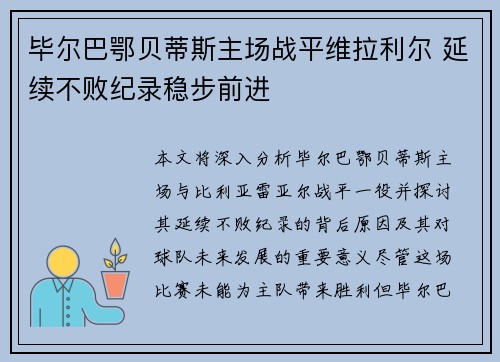 毕尔巴鄂贝蒂斯主场战平维拉利尔 延续不败纪录稳步前进

本文将深入分析毕尔巴鄂贝蒂斯主场与比利亚雷亚尔战平一役并探讨其延续不败纪录的背后原因及其对球队未来发展的重要意义尽管这场比赛未能为主队带来胜利但毕尔巴